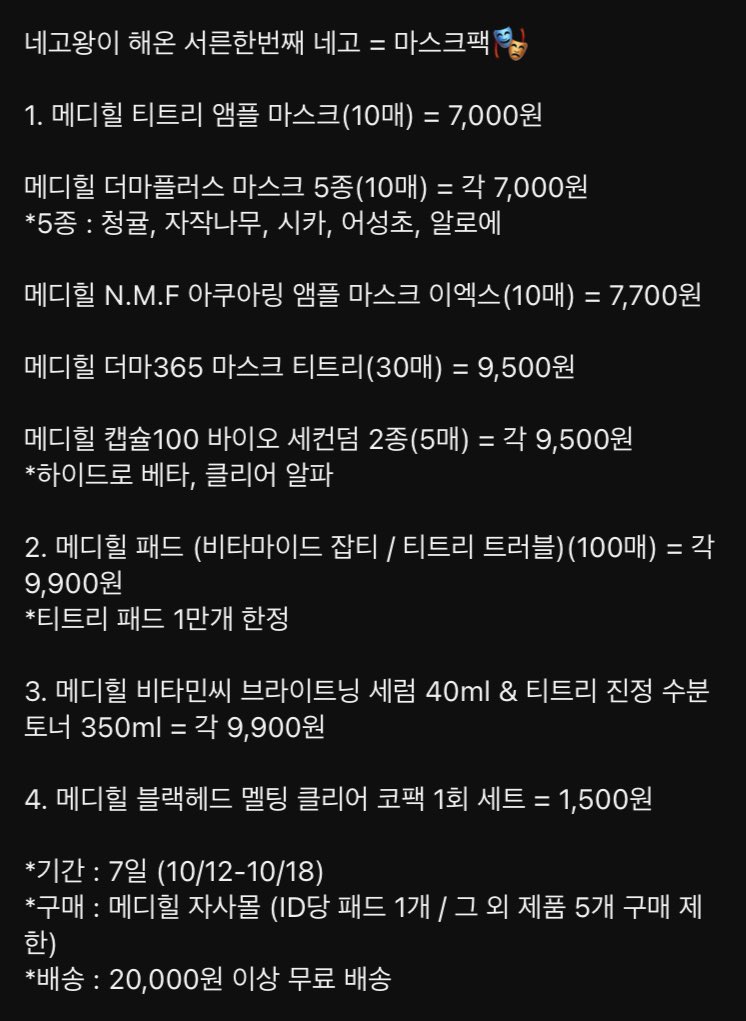 네고왕이 해온 서른한번째 네고 = 마스크팩🎭

1. 메디힐 티트리 앰플 마스크(10매) = 7,000원

메디힐 더마플러스 마스크 5종(10매) = 각 7,000원
*5종 : 청귤, 자작나무, 시카, 어성초, 알로에

메디힐 N.M.F 아쿠아링 앰플 마스크 이엑스(10매) = 7,700원

메디힐 더마365 마스크 티트리(30매) = 9,500원

메디힐 캡슐100 바이오 세컨덤 2종(5매) = 각 9,500원
*하이드로 베타, 클리어 알파

2. 메디힐 패드 (비타마이드 잡티 / 티트리 트러블)(100매) = 각 9,900원
*티트리 패드 1만개 한정

3. 메디힐 비타민씨 브라이트닝 세럼 40ml & 티트리 진정 수분 토너 350ml = 각 9,900원

4. 메디힐 블랙헤드 멜팅 클리어 코팩 1회 세트 = 1,500원

*기간 : 7일 (10/12-10/18)
*구매 : 메디힐 자사몰 (ID당 패드 1개 / 그 외 제품 5개 구매 제한)
*배송 : 20,000원 이상 무료 배송